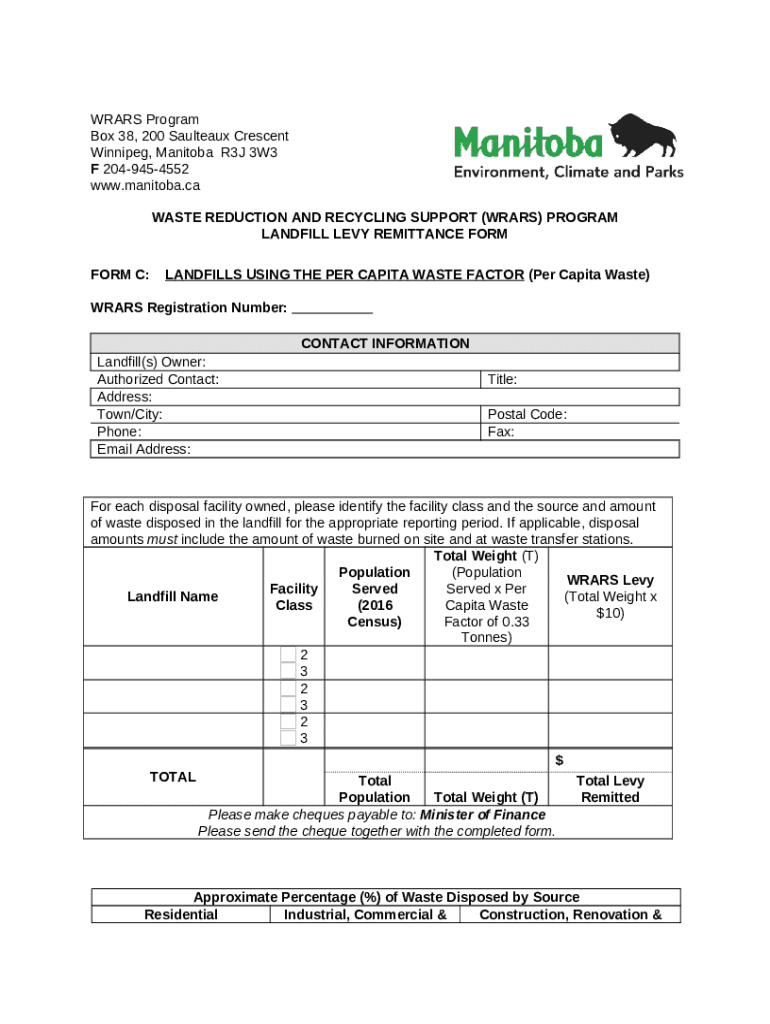 WRARS Program
Box 38, 200 Saulteaux Crescent
Winnipeg, Manitoba R3J 3W3
F 204-945-4552
www.manitoba.ca

Manitoba
Environment, Climate and Parks

WASTE REDUCTION AND RECYCLING SUPPORT (WRARS) PROGRAM
LANDFILL LEVY REMITTANCE FORM

FORM C: LANDFILLS USING THE PER CAPITA WASTE FACTOR (Per Capita Waste)

WRARS Registration Number: ___________

| CONTACT INFORMATION | |
|---|---|
| Landfill(s) Owner: | |
| Authorized Contact: | Title: |
| Address: | |
| Town/City: | Postal Code: |
| Phone: | Fax: |
| Email Address: | |

For each disposal facility owned, please identify the facility class and the source and amount of waste disposed in the landfill for the appropriate reporting period. If applicable, disposal amounts must include the amount of waste burned on site and at waste transfer stations.

| Landfill Name | Facility Class | Population Served (2016 Census) | Total Weight (T) (Population Served x Per Capita Waste Factor of 0.33 Tonnes) | WRARS Levy (Total Weight x $10) |
|---|---|---|---|---|
| | 2 3 | | | |
| | 2 3 | | | |
| | 2 3 | | | |
| TOTAL | | Total Population | Total Weight (T) | $ Total Levy Remitted |

Please make cheques payable to: Minister of Finance
Please send the cheque together with the completed form.

| Approximate Percentage (%) of Waste Disposed by Source | | |
|---|---|---|
| Residential | Industrial, Commercial & | Construction, Renovation & |